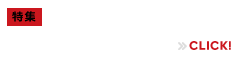 特集

» CLICK!